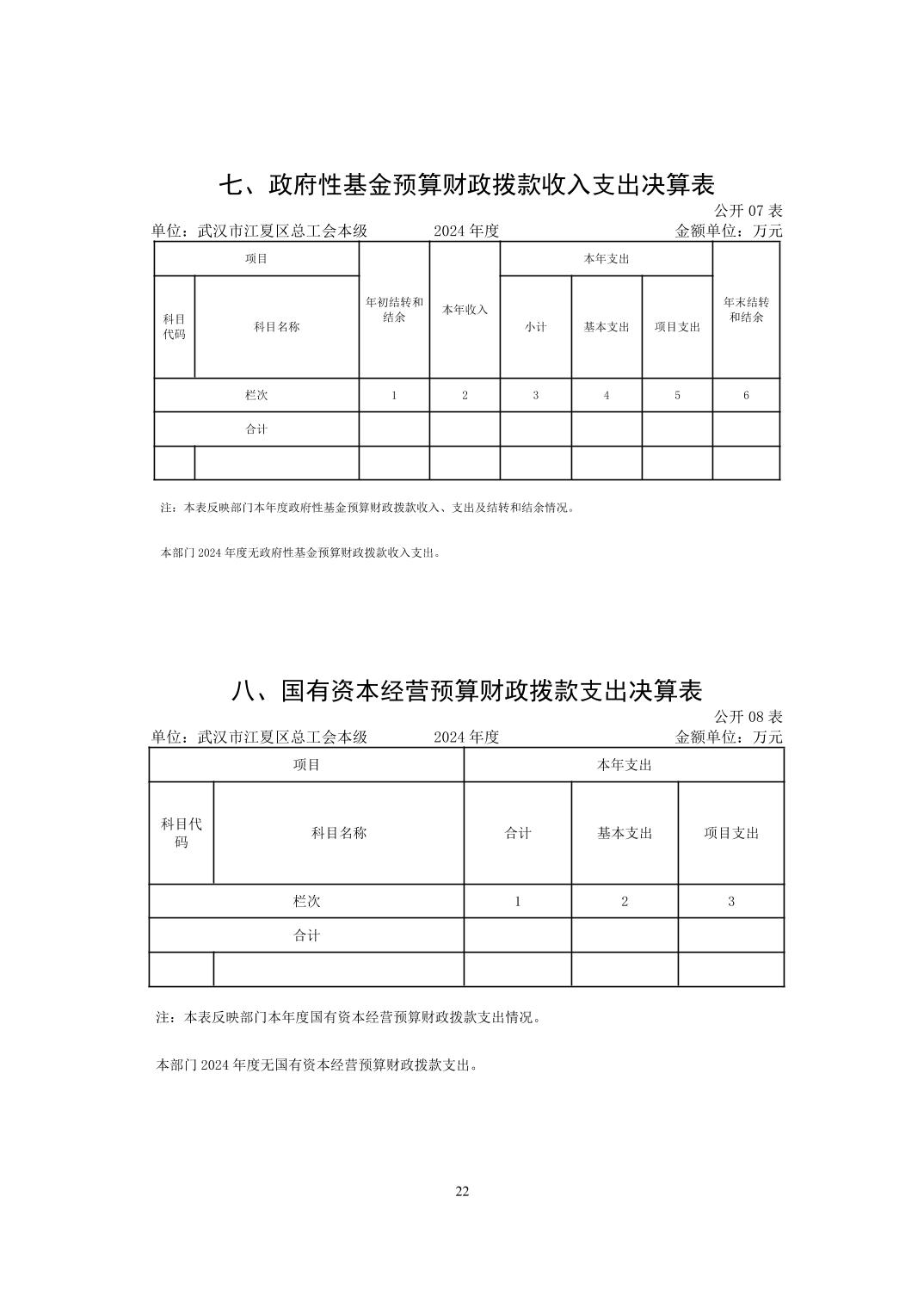 七、政府性基金预算财政拨款收入支出决算表

公开 07 表

单位：武汉市江夏区总工会本级　　2024 年度　　金额单位：万元

| 项目 | | 年初结转和结余 | 本年收入 | 本年支出 | | | 年末结转和结余 |
|---|---|---|---|---|---|---|---|
| 科目代码 | 科目名称 | | | 小计 | 基本支出 | 项目支出 | |
| 栏次 | | 1 | 2 | 3 | 4 | 5 | 6 |
| 合计 | | | | | | | |
| | | | | | | | |

注：本表反映部门本年度政府性基金预算财政拨款收入、支出及结转和结余情况。

本部门 2024 年度无政府性基金预算财政拨款收入支出。

八、国有资本经营预算财政拨款支出决算表

公开 08 表

单位：武汉市江夏区总工会本级　　2024 年度　　金额单位：万元

| 项目 | | 本年支出 | | |
|---|---|---|---|---|
| 科目代码 | 科目名称 | 合计 | 基本支出 | 项目支出 |
| 栏次 | | 1 | 2 | 3 |
| 合计 | | | | |
| | | | | |

注：本表反映部门本年度国有资本经营预算财政拨款支出情况。

本部门 2024 年度无国有资本经营预算财政拨款支出。

22